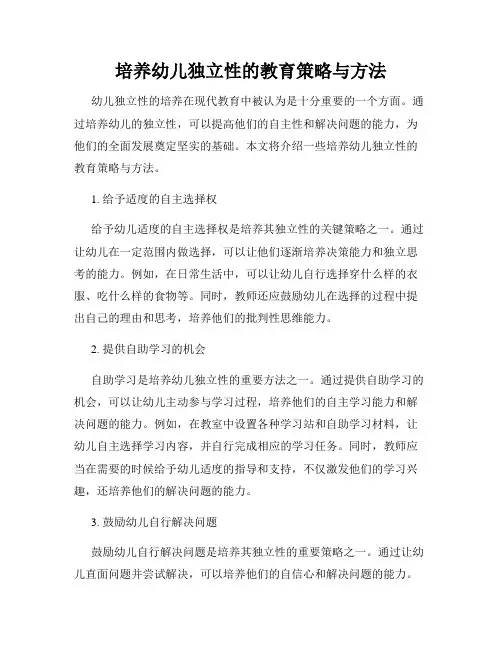 培养幼儿独立性的教育策略与方法

幼儿独立性的培养在现代教育中被认为是十分重要的一个方面。通过培养幼儿的独立性，可以提高他们的自主性和解决问题的能力，为他们的全面发展奠定坚实的基础。本文将介绍一些培养幼儿独立性的教育策略与方法。

1. 给予适度的自主选择权

给予幼儿适度的自主选择权是培养其独立性的关键策略之一。通过让幼儿在一定范围内做选择，可以让他们逐渐培养决策能力和独立思考的能力。例如，在日常生活中，可以让幼儿自行选择穿什么样的衣服、吃什么样的食物等。同时，教师还应鼓励幼儿在选择的过程中提出自己的理由和思考，培养他们的批判性思维能力。

2. 提供自助学习的机会

自助学习是培养幼儿独立性的重要方法之一。通过提供自助学习的机会，可以让幼儿主动参与学习过程，培养他们的自主学习能力和解决问题的能力。例如，在教室中设置各种学习站和自助学习材料，让幼儿自主选择学习内容，并自行完成相应的学习任务。同时，教师应当在需要的时候给予幼儿适度的指导和支持，不仅激发他们的学习兴趣，还培养他们的解决问题的能力。

3. 鼓励幼儿自行解决问题

鼓励幼儿自行解决问题是培养其独立性的重要策略之一。通过让幼儿直面问题并尝试解决，可以培养他们的自信心和解决问题的能力。